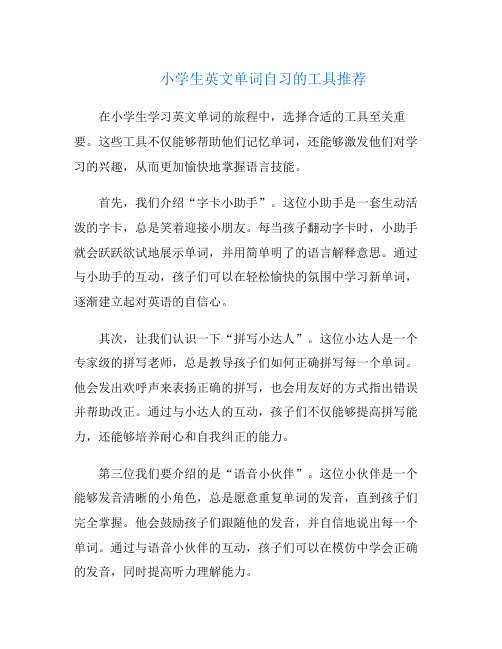 小学生英文单词自习的工具推荐

在小学生学习英文单词的旅程中，选择合适的工具至关重要。这些工具不仅能够帮助他们记忆单词，还能够激发他们对学习的兴趣，从而更加愉快地掌握语言技能。

首先，我们介绍“字卡小助手”。这位小助手是一套生动活泼的字卡，总是笑着迎接小朋友。每当孩子翻动字卡时，小助手就会跃跃欲试地展示单词，并用简单明了的语言解释意思。通过与小助手的互动，孩子们可以在轻松愉快的氛围中学习新单词，逐渐建立起对英语的自信心。

其次，让我们认识一下“拼写小达人”。这位小达人是一个专家级的拼写老师，总是教导孩子们如何正确拼写每一个单词。他会发出欢呼声来表扬正确的拼写，也会用友好的方式指出错误并帮助改正。通过与小达人的互动，孩子们不仅能够提高拼写能力，还能够培养耐心和自我纠正的能力。

第三位我们要介绍的是“语音小伙伴”。这位小伙伴是一个能够发音清晰的小角色，总是愿意重复单词的发音，直到孩子们完全掌握。他会鼓励孩子们跟随他的发音，并自信地说出每一个单词。通过与语音小伙伴的互动，孩子们可以在模仿中学会正确的发音，同时提高听力理解能力。